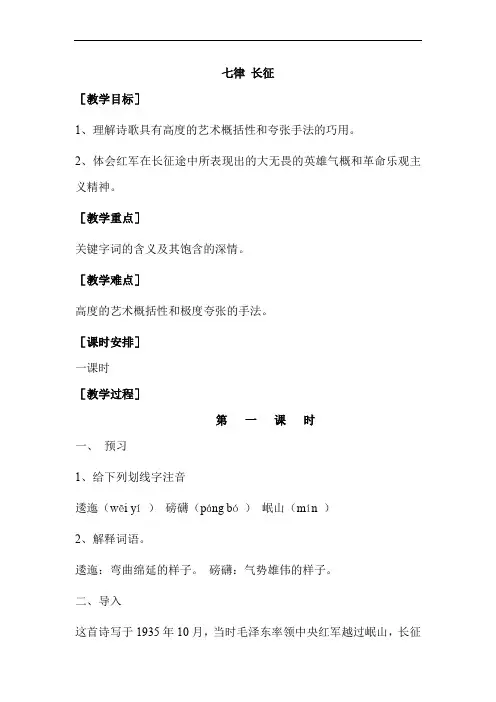 七律 长征

［教学目标］

1、理解诗歌具有高度的艺术概括性和夸张手法的巧用。

2、体会红军在长征途中所表现出的大无畏的英雄气概和革命乐观主义精神。

［教学重点］

关键字词的含义及其饱含的深情。

［教学难点］

高度的艺术概括性和极度夸张的手法。

［课时安排］

一课时

［教学过程］

第 一 课 时

一、 预习

1、给下列划线字注音

逶迤（wēi yí ） 磅礴（páng bó ） 岷山（mín ）

2、解释词语。

逶迤：弯曲绵延的样子。 磅礴：气势雄伟的样子。

二、导入

这首诗写于 1935 年 10 月，当时毛泽东率领中央红军越过岷山，长征